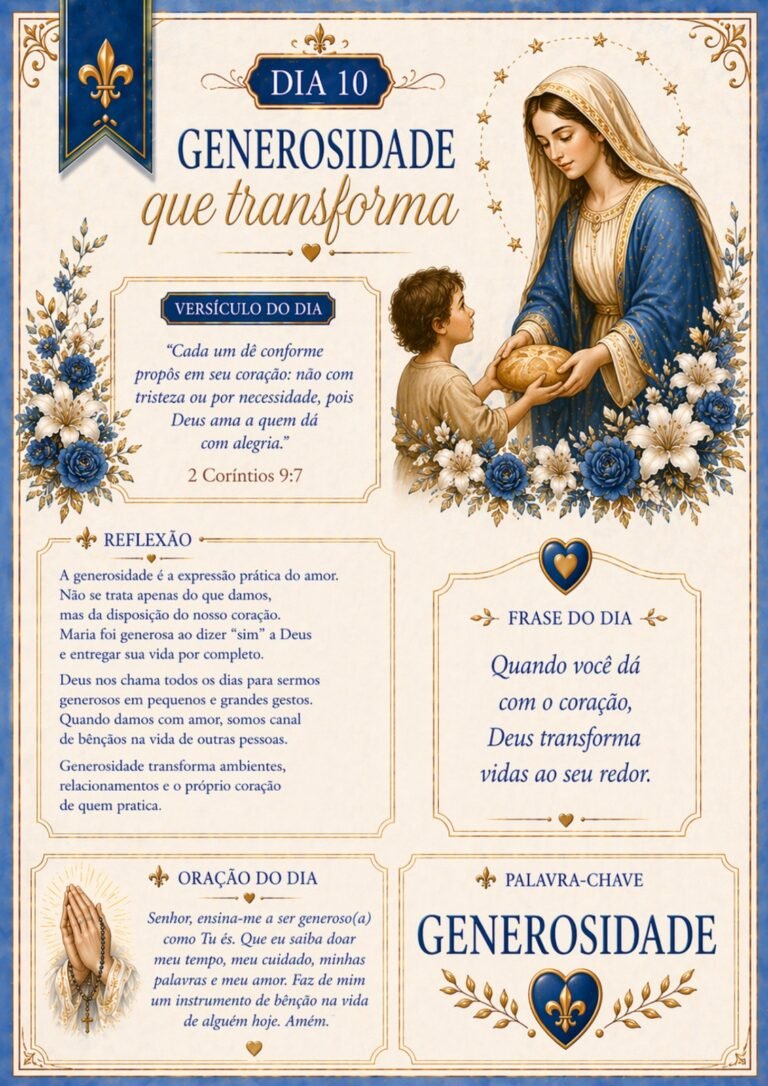 DIA 10

GENEROSIDADE
que transforma

VERSÍCULO DO DIA

"Cada um dê conforme propôs em seu coração: não com tristeza ou por necessidade, pois Deus ama a quem dá com alegria."

2 Coríntios 9:7

REFLEXÃO

A generosidade é a expressão prática do amor. Não se trata apenas do que damos, mas da disposição do nosso coração. Maria foi generosa ao dizer "sim" a Deus e entregar sua vida por completo.

Deus nos chama todos os dias para sermos generosos em pequenos e grandes gestos. Quando damos com amor, somos canal de bênçãos na vida de outras pessoas.

Generosidade transforma ambientes, relacionamentos e o próprio coração de quem pratica.

FRASE DO DIA

Quando você dá com o coração, Deus transforma vidas ao seu redor.

ORAÇÃO DO DIA

Senhor, ensina-me a ser generoso(a) como Tu és. Que eu saiba doar meu tempo, meu cuidado, minhas palavras e meu amor. Faz de mim um instrumento de bênção na vida de alguém hoje. Amém.

PALAVRA-CHAVE

GENEROSIDADE